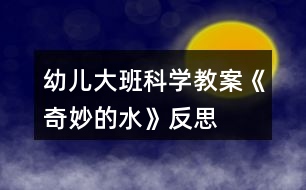 幼儿大班科学教案《奇妙的水》反思